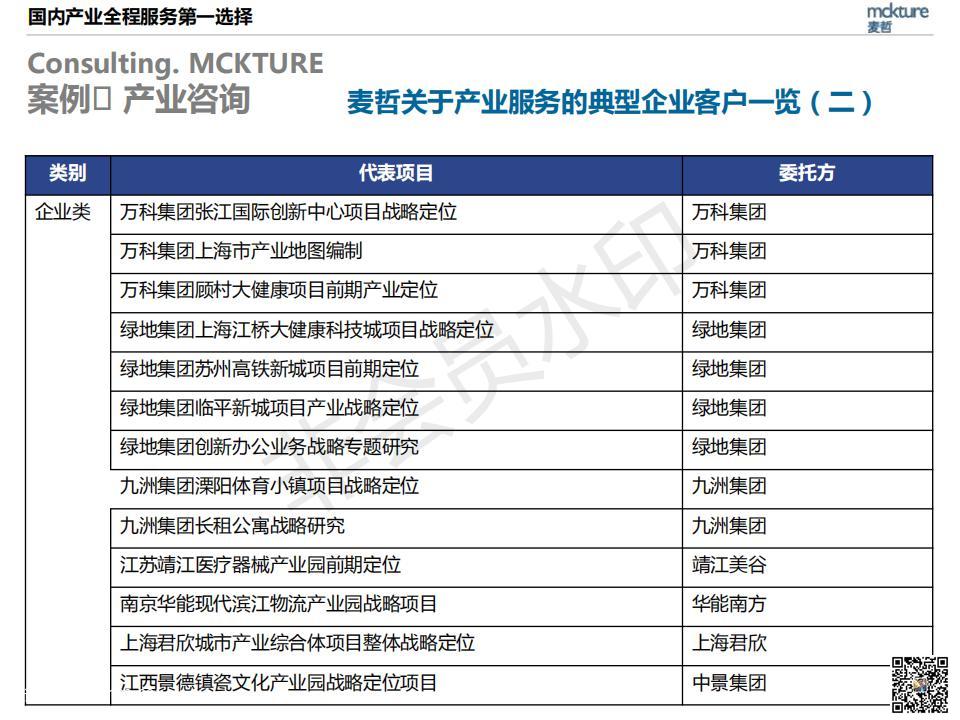 国内产业全程服务第一选择

mckture
麦哲

Consulting. MCKTURE
案例 产业咨询

麦哲关于产业服务的典型企业客户一览（二）

| 类别 | 代表项目 | 委托方 |
|---|---|---|
| 企业类 | 万科集团张江国际创新中心项目战略定位 | 万科集团 |
| | 万科集团上海市产业地图编制 | 万科集团 |
| | 万科集团顾村大健康项目前期产业定位 | 万科集团 |
| | 绿地集团上海江桥大健康科技城项目战略定位 | 绿地集团 |
| | 绿地集团苏州高铁新城项目前期定位 | 绿地集团 |
| | 绿地集团临平新城项目产业战略定位 | 绿地集团 |
| | 绿地集团创新办公业务战略专题研究 | 绿地集团 |
| | 九洲集团溧阳体育小镇项目战略定位 | 九洲集团 |
| | 九洲集团长租公寓战略研究 | 九洲集团 |
| | 江苏靖江医疗器械产业园前期定位 | 靖江美谷 |
| | 南京华能现代滨江物流产业园战略项目 | 华能南方 |
| | 上海君欣城市产业综合体项目整体战略定位 | 上海君欣 |
| | 江西景德镇瓷文化产业园战略定位项目 | 中景集团 |

非会员水印